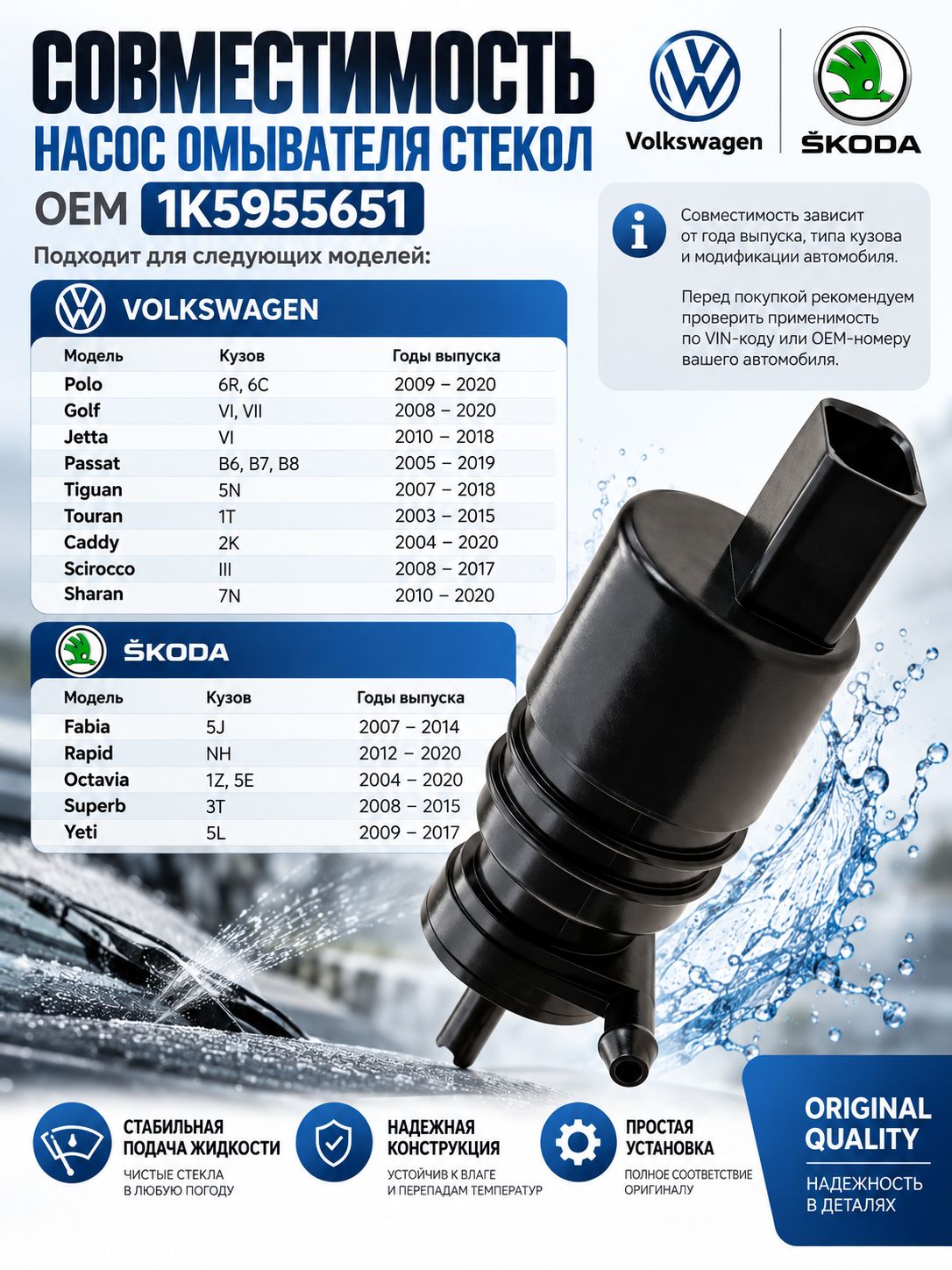 СОВМЕСТИМОСТЬ
НАСОС ОМЫВАТЕЛЯ СТЕКОЛ
OEM 1K5955651

Volkswagen
ŠKODA

Подходит для следующих моделей:

Совместимость зависит от года выпуска, типа кузова и модификации автомобиля.

Перед покупкой рекомендуем проверить применимость по VIN-коду или OEM-номеру вашего автомобиля.

VOLKSWAGEN

| Модель | Кузов | Годы выпуска |
|---|---|---|
| Polo | 6R, 6C | 2009 – 2020 |
| Golf | VI, VII | 2008 – 2020 |
| Jetta | VI | 2010 – 2018 |
| Passat | B6, B7, B8 | 2005 – 2019 |
| Tiguan | 5N | 2007 – 2018 |
| Touran | 1T | 2003 – 2015 |
| Caddy | 2K | 2004 – 2020 |
| Scirocco | III | 2008 – 2017 |
| Sharan | 7N | 2010 – 2020 |

ŠKODA

| Модель | Кузов | Годы выпуска |
|---|---|---|
| Fabia | 5J | 2007 – 2014 |
| Rapid | NH | 2012 – 2020 |
| Octavia | 1Z, 5E | 2004 – 2020 |
| Superb | 3T | 2008 – 2015 |
| Yeti | 5L | 2009 – 2017 |

СТАБИЛЬНАЯ ПОДАЧА ЖИДКОСТИ
ЧИСТЫЕ СТЕКЛА В ЛЮБУЮ ПОГОДУ

НАДЕЖНАЯ КОНСТРУКЦИЯ
УСТОЙЧИВ К ВЛАГЕ И ПЕРЕПАДАМ ТЕМПЕРАТУР

ПРОСТАЯ УСТАНОВКА
ПОЛНОЕ СООТВЕТСТВИЕ ОРИГИНАЛУ

ORIGINAL QUALITY
НАДЕЖНОСТЬ В ДЕТАЛЯХ